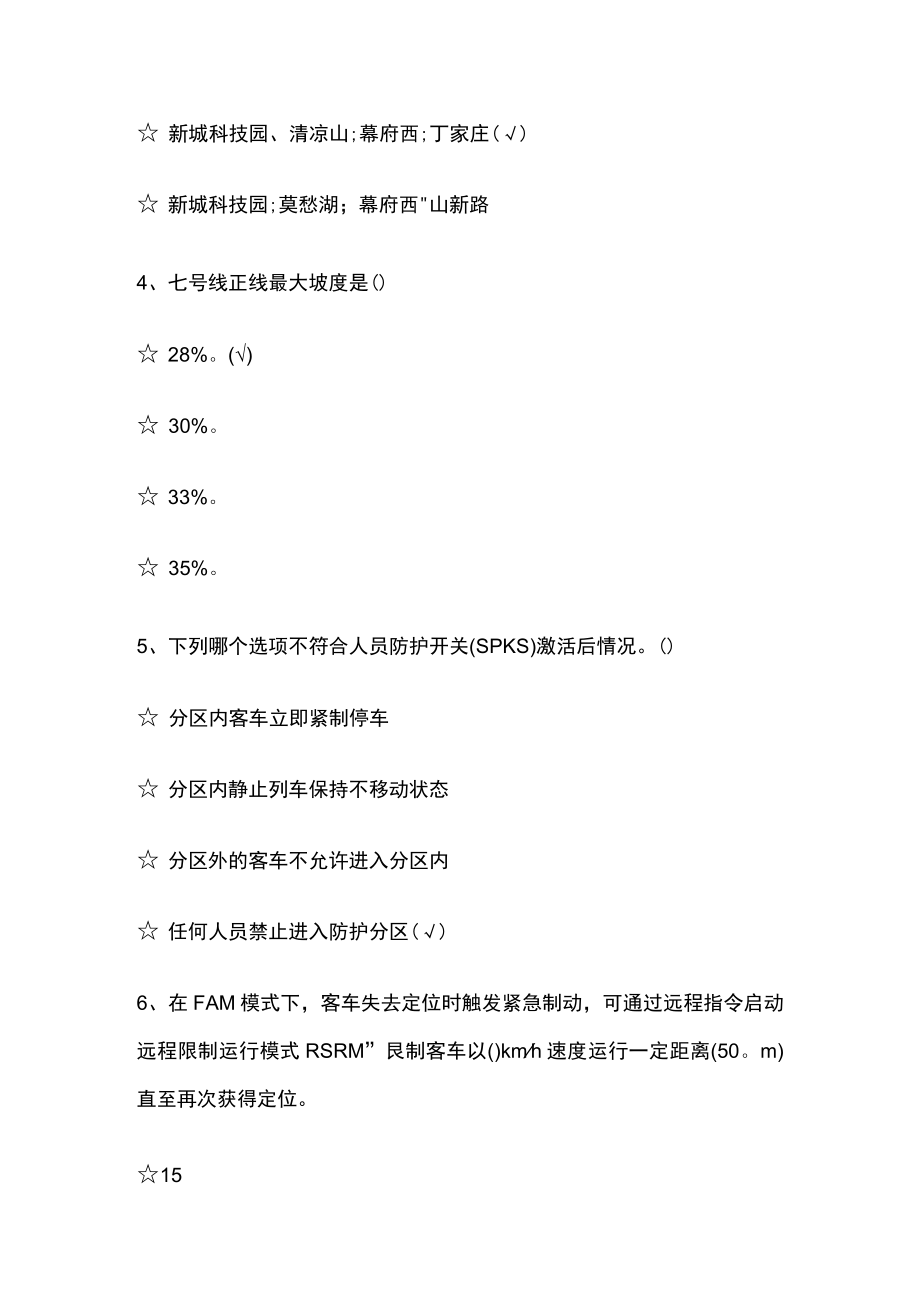 ☆ 新城科技园、清凉山;幕府西;丁家庄(√)

☆ 新城科技园;莫愁湖;幕府西"山新路

4、七号线正线最大坡度是()

☆ 28%。(√)

☆ 30%。

☆ 33%。

☆ 35%。

5、下列哪个选项不符合人员防护开关(SPKS)激活后情况。()

☆ 分区内客车立即紧制停车

☆ 分区内静止列车保持不移动状态

☆ 分区外的客车不允许进入分区内

☆ 任何人员禁止进入防护分区(√)

6、在FAM模式下，客车失去定位时触发紧急制动，可通过远程指令启动远程限制运行模式RSRM”民制客车以()km/h速度运行一定距离(50。m)直至再次获得定位。

☆15